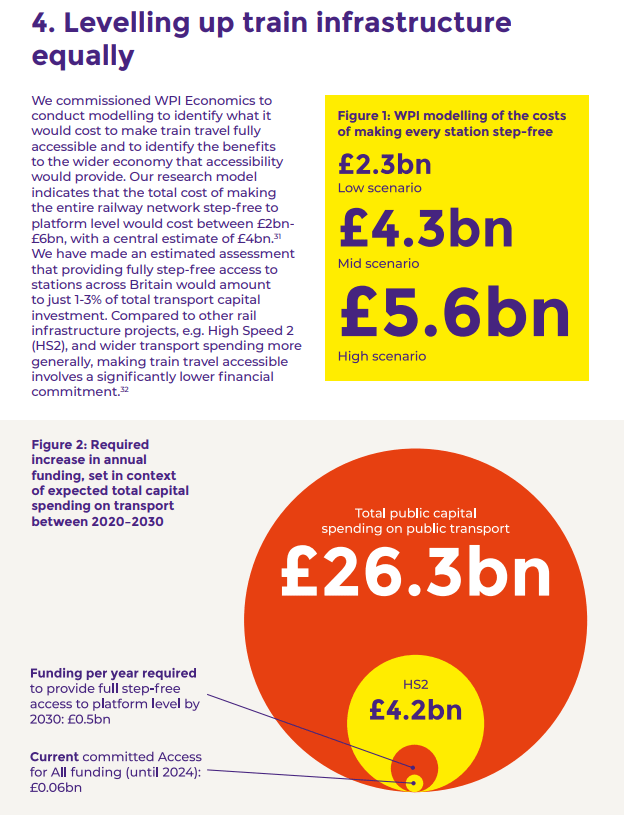 4. Levelling up train infrastructure equally

We commissioned WPI Economics to conduct modelling to identify what it would cost to make train travel fully accessible and to identify the benefits to the wider economy that accessibility would provide. Our research model indicates that the total cost of making the entire railway network step-free to platform level would cost between £2bn-£6bn, with a central estimate of £4bn.$^{31}$ We have made an estimated assessment that providing fully step-free access to stations across Britain would amount to just 1-3% of total transport capital investment. Compared to other rail infrastructure projects, e.g. High Speed 2 (HS2), and wider transport spending more generally, making train travel accessible involves a significantly lower financial commitment.$^{32}$

Figure 1: WPI modelling of the costs of making every station step-free

£2.3bn
Low scenario

£4.3bn
Mid scenario

£5.6bn
High scenario

Figure 2: Required increase in annual funding, set in context of expected total capital spending on transport between 2020–2030

Total public capital spending on public transport

£26.3bn

HS2

£4.2bn

Funding per year required to provide full step-free access to platform level by 2030: £0.5bn

Current committed Access for All funding (until 2024): £0.06bn